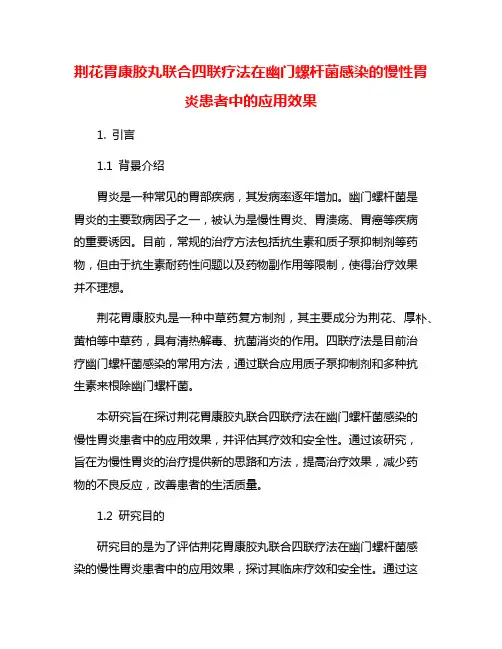 荆花胃康胶丸联合四联疗法在幽门螺杆菌感染的慢性胃炎患者中的应用效果

1. 引言

1.1 背景介绍

胃炎是一种常见的胃部疾病，其发病率逐年增加。幽门螺杆菌是胃炎的主要致病因子之一，被认为是慢性胃炎、胃溃疡、胃癌等疾病的重要诱因。目前，常规的治疗方法包括抗生素和质子泵抑制剂等药物，但由于抗生素耐药性问题以及药物副作用等限制，使得治疗效果并不理想。

荆花胃康胶丸是一种中草药复方制剂，其主要成分为荆花、厚朴、黄柏等中草药，具有清热解毒、抗菌消炎的作用。四联疗法是目前治疗幽门螺杆菌感染的常用方法，通过联合应用质子泵抑制剂和多种抗生素来根除幽门螺杆菌。

本研究旨在探讨荆花胃康胶丸联合四联疗法在幽门螺杆菌感染的慢性胃炎患者中的应用效果，并评估其疗效和安全性。通过该研究，旨在为慢性胃炎的治疗提供新的思路和方法，提高治疗效果，减少药物的不良反应，改善患者的生活质量。

1.2 研究目的

研究目的是为了评估荆花胃康胶丸联合四联疗法在幽门螺杆菌感染的慢性胃炎患者中的应用效果，探讨其临床疗效和安全性。通过这